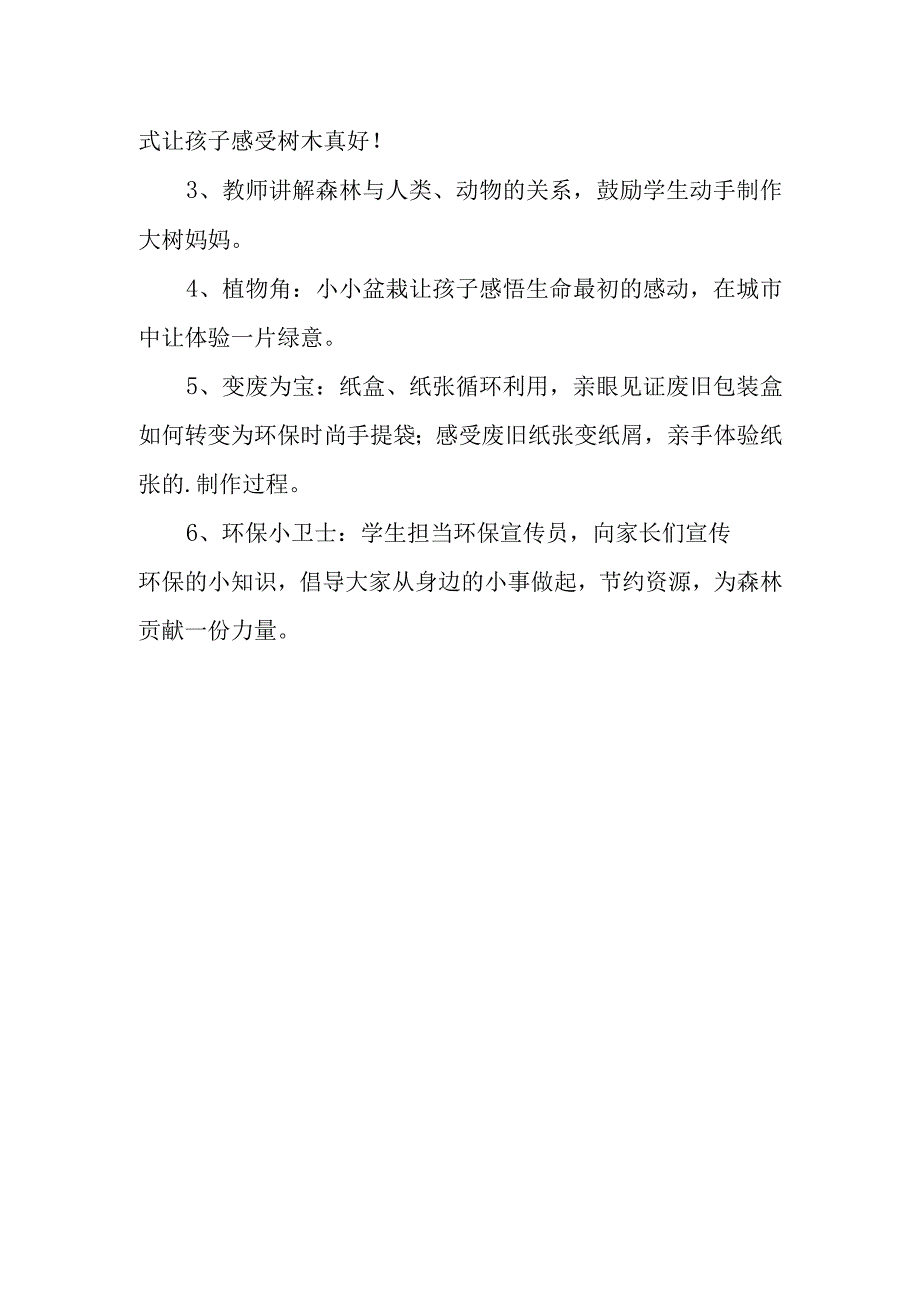 式让孩子感受树木真好！

3、教师讲解森林与人类、动物的关系，鼓励学生动手制作大树妈妈。

4、植物角：小小盆栽让孩子感悟生命最初的感动，在城市中让体验一片绿意。

5、变废为宝：纸盒、纸张循环利用，亲眼见证废旧包装盒如何转变为环保时尚手提袋；感受废旧纸张变纸屑，亲手体验纸张的.制作过程。

6、环保小卫士：学生担当环保宣传员，向家长们宣传环保的小知识，倡导大家从身边的小事做起，节约资源，为森林贡献一份力量。